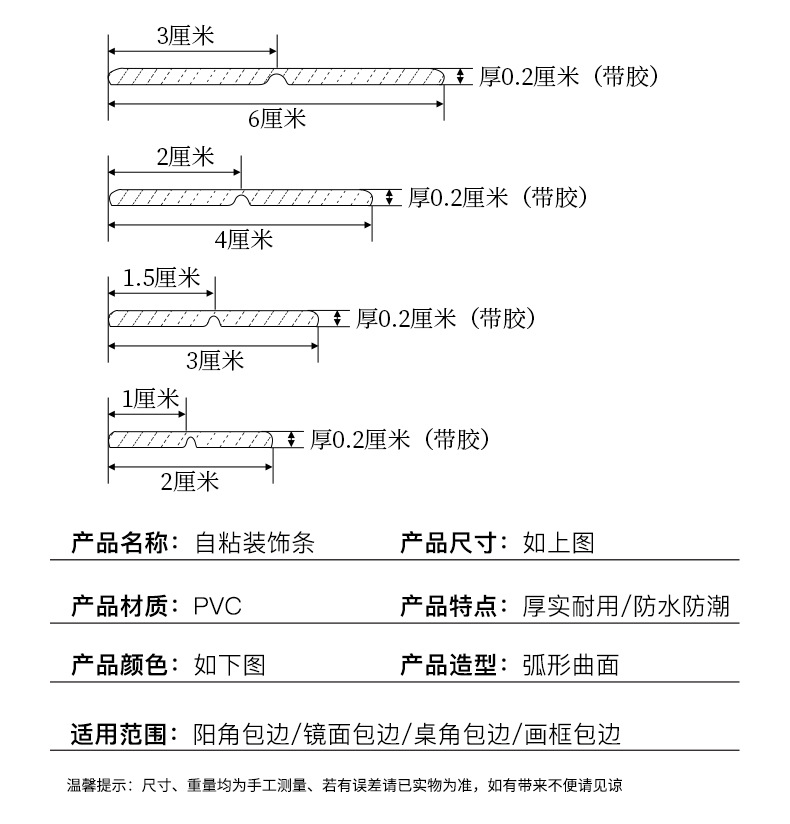 3厘米
厚0.2厘米（带胶）
6厘米

2厘米
厚0.2厘米（带胶）
4厘米

1.5厘米
厚0.2厘米（带胶）
3厘米

1厘米
厚0.2厘米（带胶）
2厘米

产品名称：自粘装饰条

产品尺寸：如上图

产品材质：PVC

产品特点：厚实耐用/防水防潮

产品颜色：如下图

产品造型：弧形曲面

适用范围：阳角包边/镜面包边/桌角包边/画框包边

温馨提示：尺寸、重量均为手工测量、若有误差请已实物为准，如有带来不便请见谅